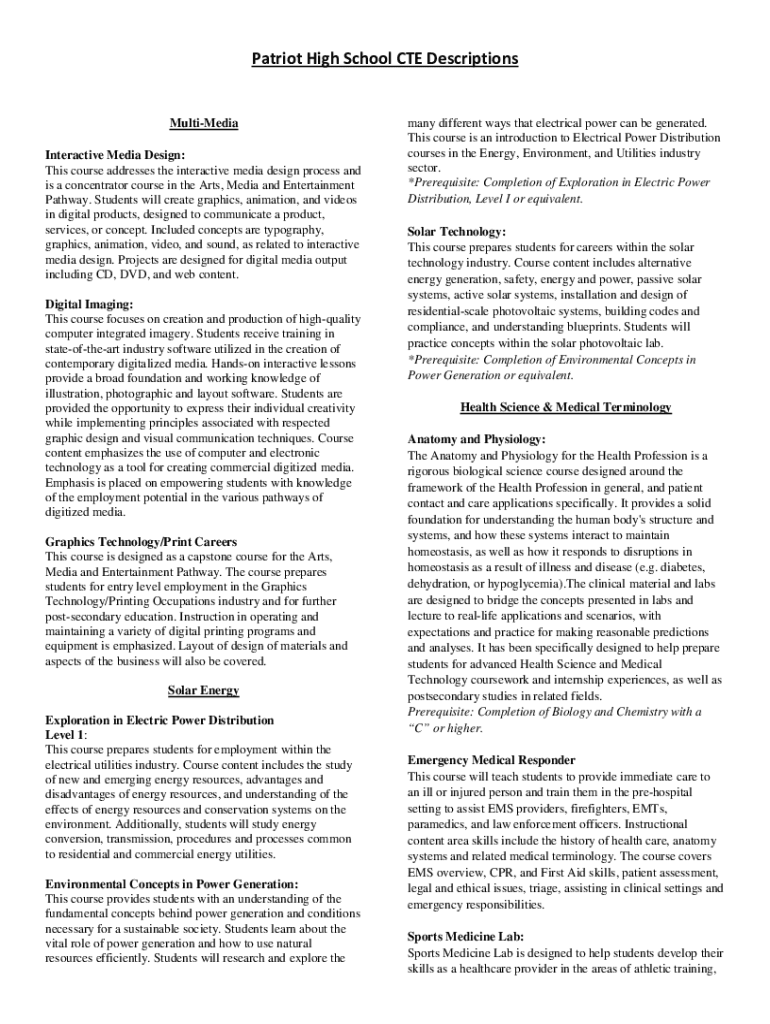 Patriot High School CTE Descriptions

Multi-Media

Interactive Media Design:
This course addresses the interactive media design process and is a concentrator course in the Arts, Media and Entertainment Pathway. Students will create graphics, animation, and videos in digital products, designed to communicate a product, services, or concept. Included concepts are typography, graphics, animation, video, and sound, as related to interactive media design. Projects are designed for digital media output including CD, DVD, and web content.

Digital Imaging:
This course focuses on creation and production of high-quality computer integrated imagery. Students receive training in state-of-the-art industry software utilized in the creation of contemporary digitalized media. Hands-on interactive lessons provide a broad foundation and working knowledge of illustration, photographic and layout software. Students are provided the opportunity to express their individual creativity while implementing principles associated with respected graphic design and visual communication techniques. Course content emphasizes the use of computer and electronic technology as a tool for creating commercial digitized media. Emphasis is placed on empowering students with knowledge of the employment potential in the various pathways of digitized media.

Graphics Technology/Print Careers
This course is designed as a capstone course for the Arts, Media and Entertainment Pathway. The course prepares students for entry level employment in the Graphics Technology/Printing Occupations industry and for further post-secondary education. Instruction in operating and maintaining a variety of digital printing programs and equipment is emphasized. Layout of design of materials and aspects of the business will also be covered.

Solar Energy

Exploration in Electric Power Distribution Level 1:
This course prepares students for employment within the electrical utilities industry. Course content includes the study of new and emerging energy resources, advantages and disadvantages of energy resources, and understanding of the effects of energy resources and conservation systems on the environment. Additionally, students will study energy conversion, transmission, procedures and processes common to residential and commercial energy utilities.

Environmental Concepts in Power Generation:
This course provides students with an understanding of the fundamental concepts behind power generation and conditions necessary for a sustainable society. Students learn about the vital role of power generation and how to use natural resources efficiently. Students will research and explore the many different ways that electrical power can be generated. This course is an introduction to Electrical Power Distribution courses in the Energy, Environment, and Utilities industry sector.
*Prerequisite: Completion of Exploration in Electric Power Distribution, Level I or equivalent.

Solar Technology:
This course prepares students for careers within the solar technology industry. Course content includes alternative energy generation, safety, energy and power, passive solar systems, active solar systems, installation and design of residential-scale photovoltaic systems, building codes and compliance, and understanding blueprints. Students will practice concepts within the solar photovoltaic lab.
*Prerequisite: Completion of Environmental Concepts in Power Generation or equivalent.

Health Science & Medical Terminology

Anatomy and Physiology:
The Anatomy and Physiology for the Health Profession is a rigorous biological science course designed around the framework of the Health Profession in general, and patient contact and care applications specifically. It provides a solid foundation for understanding the human body's structure and systems, and how these systems interact to maintain homeostasis, as well as how it responds to disruptions in homeostasis as a result of illness and disease (e.g. diabetes, dehydration, or hypoglycemia).The clinical material and labs are designed to bridge the concepts presented in labs and lecture to real-life applications and scenarios, with expectations and practice for making reasonable predictions and analyses. It has been specifically designed to help prepare students for advanced Health Science and Medical Technology coursework and internship experiences, as well as postsecondary studies in related fields.
Prerequisite: Completion of Biology and Chemistry with a "C" or higher.

Emergency Medical Responder
This course will teach students to provide immediate care to an ill or injured person and train them in the pre-hospital setting to assist EMS providers, firefighters, EMTs, paramedics, and law enforcement officers. Instructional content area skills include the history of health care, anatomy systems and related medical terminology. The course covers EMS overview, CPR, and First Aid skills, patient assessment, legal and ethical issues, triage, assisting in clinical settings and emergency responsibilities.

Sports Medicine Lab:
Sports Medicine Lab is designed to help students develop their skills as a healthcare provider in the areas of athletic training,